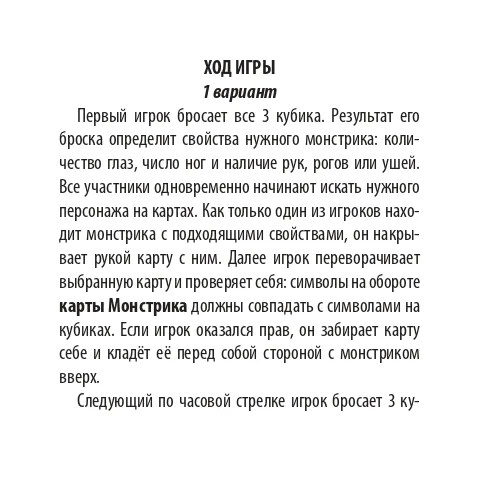 ХОД ИГРЫ

1 вариант

Первый игрок бросает все 3 кубика. Результат его броска определит свойства нужного монстрика: количество глаз, число ног и наличие рук, рогов или ушей. Все участники одновременно начинают искать нужного персонажа на картах. Как только один из игроков находит монстрика с подходящими свойствами, он накрывает рукой карту с ним. Далее игрок переворачивает выбранную карту и проверяет себя: символы на обороте карты Монстрика должны совпадать с символами на кубиках. Если игрок оказался прав, он забирает карту себе и кладёт её перед собой стороной с монстриком вверх.

Следующий по часовой стрелке игрок бросает 3 ку-